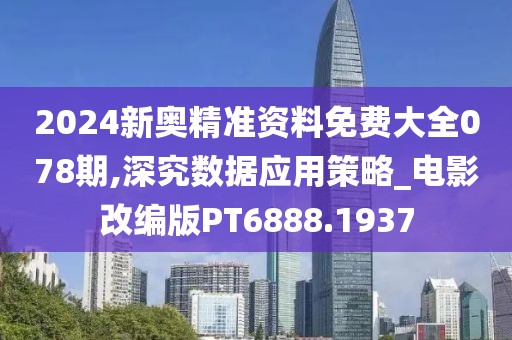 2024新奥精准资料免费大全078期,深究数据应用策略_电影改编版PT6888.1937